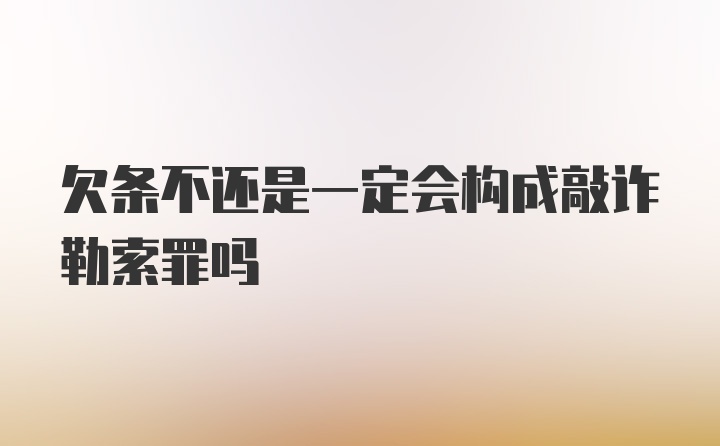 欠条不还是一定会构成敲诈勒索罪吗